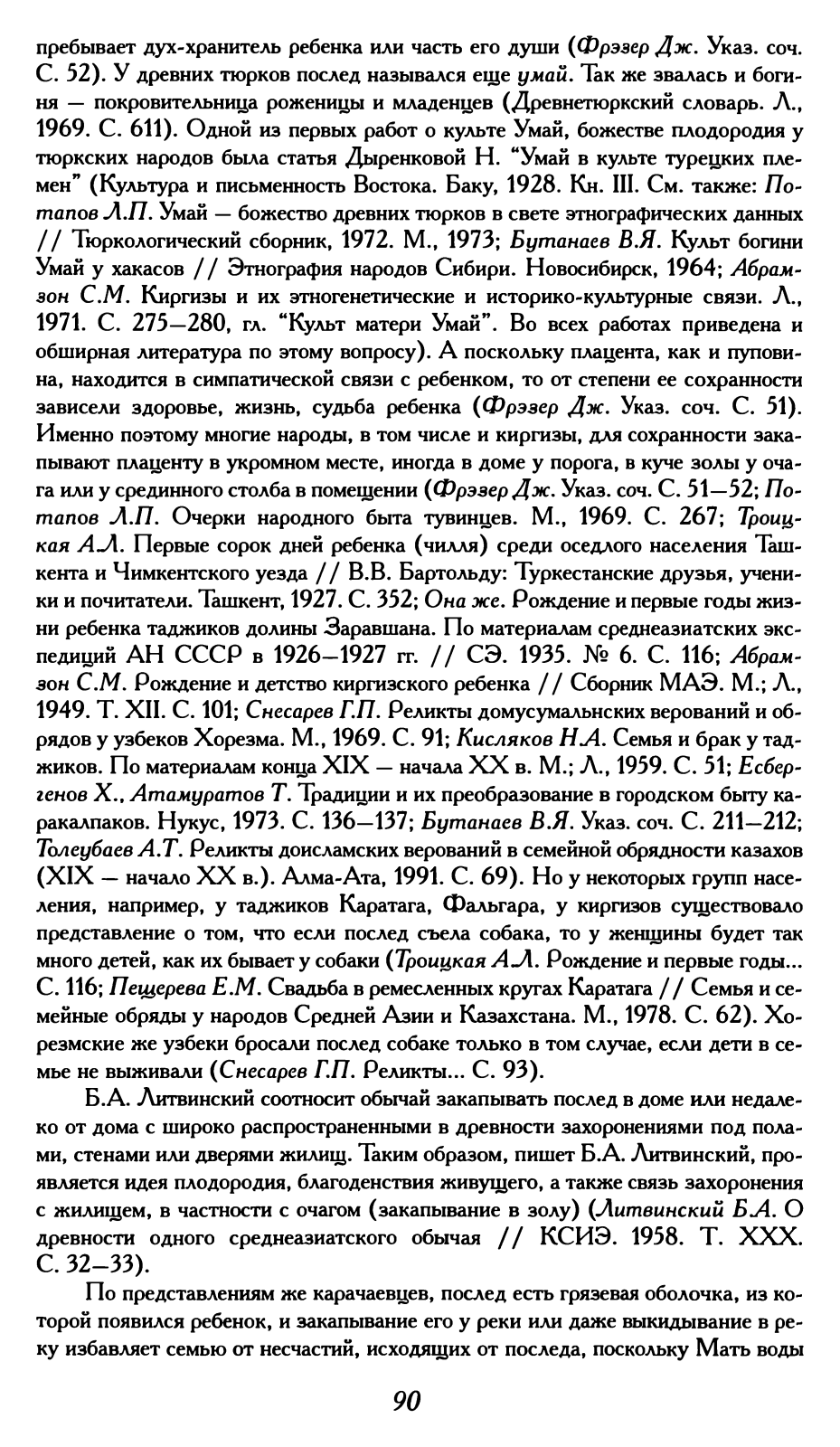 пребывает дух-хранитель ребенка или часть его души (Фрэзер Дж. Указ. соч. С. 52). У древних тюрков послед назывался еще умай. Так же звалась и богиня — покровительница роженицы и младенцев (Древнетюркский словарь. Л., 1969. С. 611). Одной из первых работ о культе Умай, божестве плодородия у тюркских народов была статья Дыренковой Н. "Умай в культе турецких племен" (Культура и письменность Востока. Баку, 1928. Кн. III. См. также: Потапов Л.П. Умай — божество древних тюрков в свете этнографических данных // Тюркологический сборник, 1972. М., 1973; Бутанаев В.Я. Культ богини Умай у хакасов // Этнография народов Сибири. Новосибирск, 1964; Абрамзон С.М. Киргизы и их этногенетические и историко-культурные связи. Л., 1971. С. 275—280, гл. "Культ матери Умай". Во всех работах приведена и обширная литература по этому вопросу). А поскольку плацента, как и пуповина, находится в симпатической связи с ребенком, то от степени ее сохранности зависели здоровье, жизнь, судьба ребенка (Фрэзер Дж. Указ. соч. С. 51). Именно поэтому многие народы, в том числе и киргизы, для сохранности закапывают плаценту в укромном месте, иногда в доме у порога, в куче золы у очага или у срединного столба в помещении (Фрэзер Дж. Указ. соч. С. 51—52; Потапов Л.П. Очерки народного быта тувинцев. М., 1969. С. 267; Троицкая А.Л. Первые сорок дней ребенка (чилля) среди оседлого населения Ташкента и Чимкентского уезда // В.В. Бартольду: Туркестанские друзья, ученики и почитатели. Ташкент, 1927. С. 352; Она же. Рождение и первые годы жизни ребенка таджиков долины Заравшана. По материалам среднеазиатских экспедиций АН СССР в 1926—1927 гг. // СЭ. 1935. № 6. С. 116; Абрамзон С.М. Рождение и детство киргизского ребенка // Сборник МАЭ. М.; Л., 1949. Т. XII. С. 101; Снесарев Г.П. Реликты домусульманских верований и обрядов у узбеков Хорезма. М., 1969. С. 91; Кисляков Н.А. Семья и брак у таджиков. По материалам конца XIX — начала XX в. М.; Л., 1959. С. 51; Есбергенов Х., Атамуратов Т. Традиции и их преобразование в городском быту каракалпаков. Нукус, 1973. С. 136—137; Бутанаев В.Я. Указ. соч. С. 211—212; Толеубаев А.Т. Реликты доисламских верований в семейной обрядности казахов (XIX — начало XX в.). Алма-Ата, 1991. С. 69). Но у некоторых групп населения, например, у таджиков Каратага, Фальгара, у киргизов существовало представление о том, что если послед съела собака, то у женщины будет так много детей, как их бывает у собаки (Троицкая А.Л. Рождение и первые годы... С. 116; Пещерева Е.М. Свадьба в ремесленных кругах Каратага // Семья и семейные обряды у народов Средней Азии и Казахстана. М., 1978. С. 62). Хорезмские же узбеки бросали послед собаке только в том случае, если дети в семье не выживали (Снесарев Г.П. Реликты... С. 93).

Б.А. Литвинский соотносит обычай закапывать послед в доме или недалеко от дома с широко распространенными в древности захоронениями под полами, стенами или дверями жилищ. Таким образом, пишет Б.А. Литвинский, проявляется идея плодородия, благоденствия живущего, а также связь захоронения с жилищем, в частности с очагом (закапывание в золу) (Литвинский Б.А. О древности одного среднеазиатского обычая // КСИЭ. 1958. Т. XXX. С. 32—33).

По представлениям же карачаевцев, послед есть грязевая оболочка, из которой появился ребенок, и закапывание его у реки или даже выкидывание в реку избавляет семью от несчастий, исходящих от последа, поскольку Мать воды

90